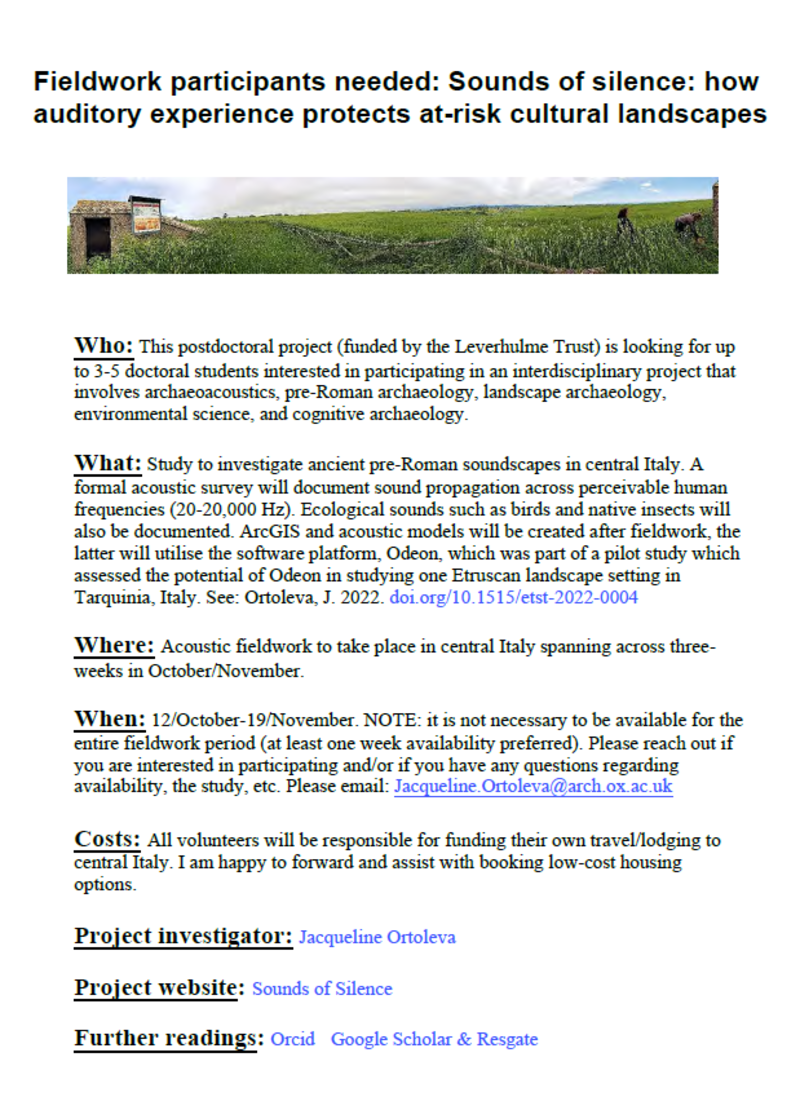 Fieldwork participants needed: Sounds of silence: how auditory experience protects at-risk cultural landscapes

Who: This postdoctoral project (funded by the Leverhulme Trust) is looking for up to 3-5 doctoral students interested in participating in an interdisciplinary project that involves archaeoacoustics, pre-Roman archaeology, landscape archaeology, environmental science, and cognitive archaeology.

What: Study to investigate ancient pre-Roman soundscapes in central Italy. A formal acoustic survey will document sound propagation across perceivable human frequencies (20-20,000 Hz). Ecological sounds such as birds and native insects will also be documented. ArcGIS and acoustic models will be created after fieldwork, the latter will utilise the software platform, Odeon, which was part of a pilot study which assessed the potential of Odeon in studying one Etruscan landscape setting in Tarquinia, Italy. See: Ortoleva, J. 2022. doi.org/10.1515/etst-2022-0004

Where: Acoustic fieldwork to take place in central Italy spanning across three-weeks in October/November.

When: 12/October-19/November. NOTE: it is not necessary to be available for the entire fieldwork period (at least one week availability preferred). Please reach out if you are interested in participating and/or if you have any questions regarding availability, the study, etc. Please email: Jacqueline.Ortoleva@arch.ox.ac.uk

Costs: All volunteers will be responsible for funding their own travel/lodging to central Italy. I am happy to forward and assist with booking low-cost housing options.

Project investigator: Jacqueline Ortoleva

Project website: Sounds of Silence

Further readings: Orcid Google Scholar & Resgate